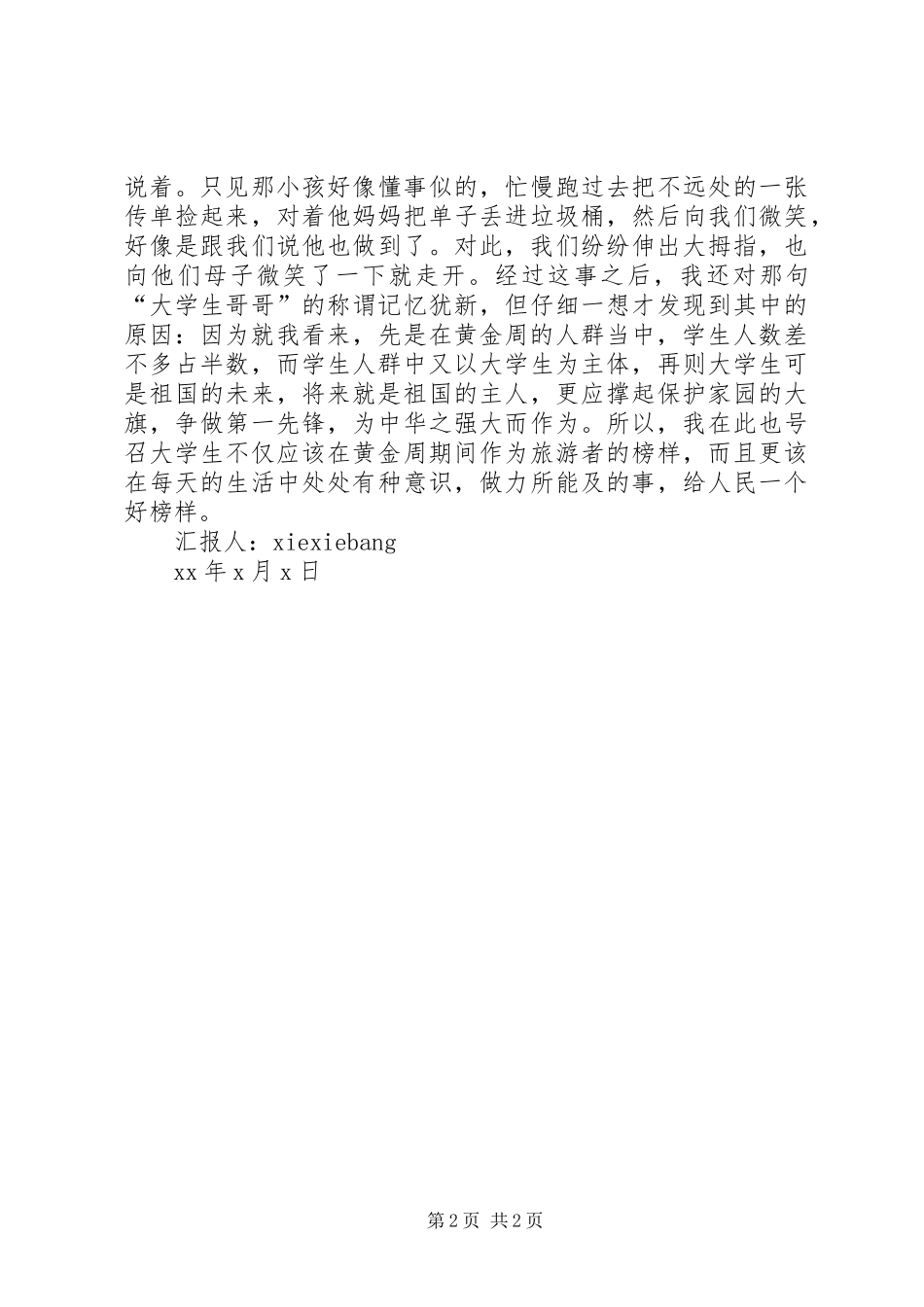 说着。只见那小孩好像懂事似的，忙慢跑过去把不远处的一张传单捡起来，对着他妈妈把单子丢进垃圾桶，然后向我们微笑，好像是跟我们说他也做到了。对此，我们纷纷伸出大拇指，也向他们母子微笑了一下就走开。经过这事之后，我还对那句“大学生哥哥”的称谓记忆犹新，但仔细一想才发现到其中的原因：因为就我看来，先是在黄金周的人群当中，学生人数差不多占半数，而学生人群中又以大学生为主体，再则大学生可是祖国的未来，将来就是祖国的主人，更应撑起保护家园的大旗，争做第一先锋，为中华之强大而作为。所以，我在此也号召大学生不仅应该在黄金周期间作为旅游者的榜样，而且更该在每天的生活中处处有种意识，做力所能及的事，给人民一个好榜样。

汇报人：xiexiebang

xx 年 x 月 x 日

第 2 页 共 2 页